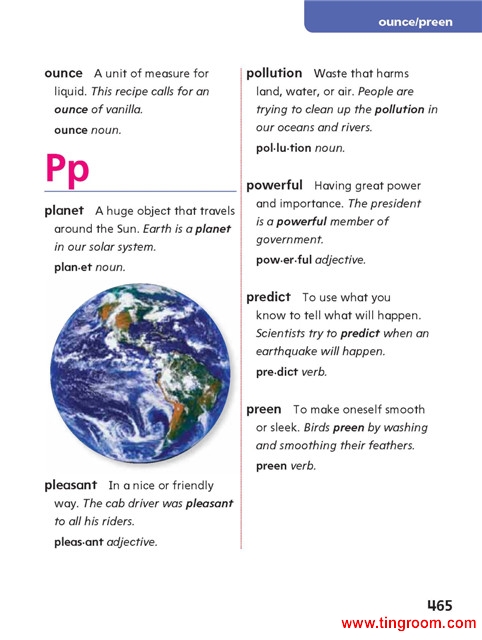 ounce/preen

ounce A unit of measure for liquid. This recipe calls for an ounce of vanilla.

ounce noun.

Pp

planet A huge object that travels around the Sun. Earth is a planet in our solar system.

plan·et noun.

pleasant In a nice or friendly way. The cab driver was pleasant to all his riders.

pleas·ant adjective.

pollution Waste that harms land, water, or air. People are trying to clean up the pollution in our oceans and rivers.

pol·lu·tion noun.

powerful Having great power and importance. The president is a powerful member of government.

pow·er·ful adjective.

predict To use what you know to tell what will happen. Scientists try to predict when an earthquake will happen.

pre·dict verb.

preen To make oneself smooth or sleek. Birds preen by washing and smoothing their feathers.

preen verb.

465

www.tingroom.com